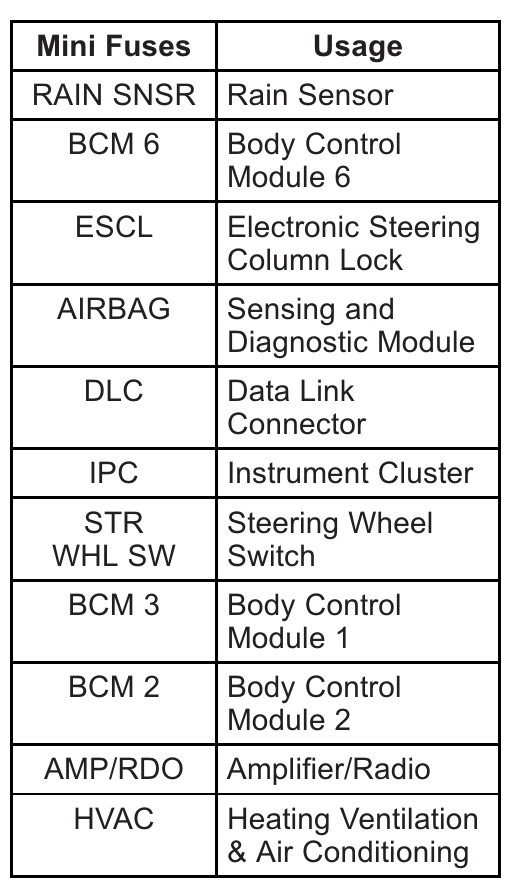 | Mini Fuses | Usage |
|---|---|
| RAIN SNSR | Rain Sensor |
| BCM 6 | Body Control Module 6 |
| ESCL | Electronic Steering Column Lock |
| AIRBAG | Sensing and Diagnostic Module |
| DLC | Data Link Connector |
| IPC | Instrument Cluster |
| STR WHL SW | Steering Wheel Switch |
| BCM 3 | Body Control Module 1 |
| BCM 2 | Body Control Module 2 |
| AMP/RDO | Amplifier/Radio |
| HVAC | Heating Ventilation & Air Conditioning |